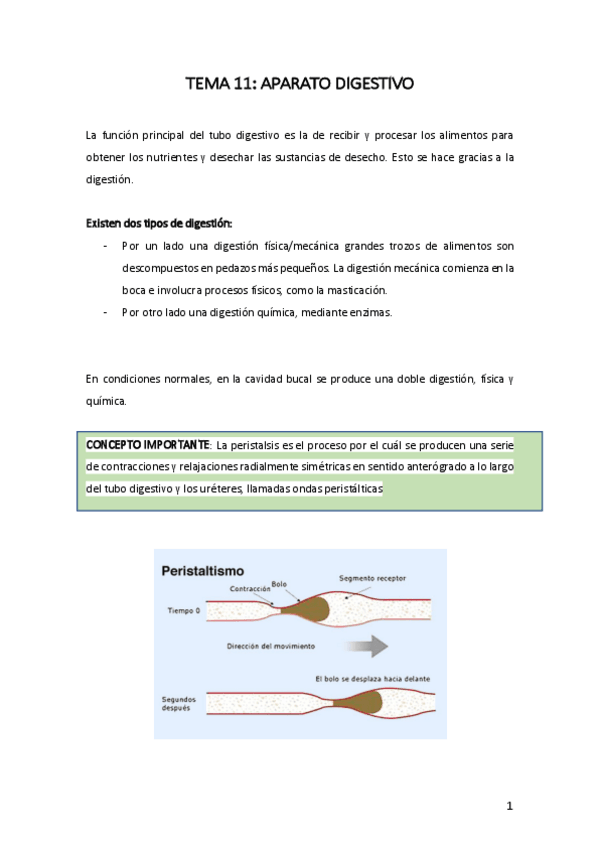 TEMA 11: APARATO DIGESTIVO

La función principal del tubo digestivo es la de recibir y procesar los alimentos para obtener los nutrientes y desechar las sustancias de desecho. Esto se hace gracias a la digestión.

Existen dos tipos de digestión:

- Por un lado una digestión física/mecánica grandes trozos de alimentos son descompuestos en pedazos más pequeños. La digestión mecánica comienza en la boca e involucra procesos físicos, como la masticación.
- Por otro lado una digestión química, mediante enzimas.

En condiciones normales, en la cavidad bucal se produce una doble digestión, física y química.

CONCEPTO IMPORTANTE: La peristalsis es el proceso por el cuál se producen una serie de contracciones y relajaciones radialmente simétricas en sentido anterógrado a lo largo del tubo digestivo y los uréteres, llamadas ondas peristálticas

Peristaltismo
Contracción
Bolo
Segmento receptor
Tiempo 0
Dirección del movimiento
El bolo se desplaza hacia delante
Segundos después

1